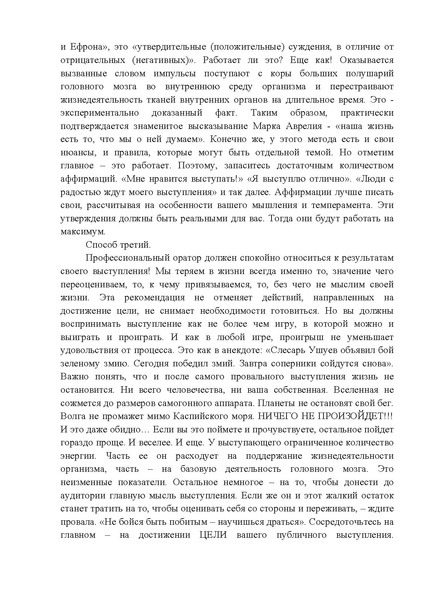 и Ефрона», это «утвердительные (положительные) суждения, в отличие от отрицательных (негативных)». Работает ли это? Еще как! Оказывается вызванные словом импульсы поступают с коры больших полушарий головного мозга во внутреннюю среду организма и перестраивают жизнедеятельность тканей внутренних органов на длительное время. Это - экспериментально доказанный факт. Таким образом, практически подтверждается знаменитое высказывание Марка Аврелия - «наша жизнь есть то, что мы о ней думаем». Конечно же, у этого метода есть и свои нюансы, и правила, которые могут быть отдельной темой. Но отметим главное – это работает. Поэтому, запаситесь достаточным количеством аффирмаций. «Мне нравится выступать!» «Я выступлю отлично». «Люди с радостью ждут моего выступления» и так далее. Аффирмации лучше писать свои, рассчитывая на особенности вашего мышления и темперамента. Эти утверждения должны быть реальными для вас. Тогда они будут работать на максимум.

Способ третий.

Профессиональный оратор должен спокойно относиться к результатам своего выступления! Мы теряем в жизни всегда именно то, значение чего переоцениваем, то, к чему привязываемся, то, без чего не мыслим своей жизни. Эта рекомендация не отменяет действий, направленных на достижение цели, не снимает необходимости готовиться. Но вы должны воспринимать выступление как не более чем игру, в которой можно и выиграть и проиграть. И как в любой игре, проигрыш не уменьшает удовольствия от процесса. Это как в анекдоте: «Слесарь Ушуев объявил бой зеленому змию. Сегодня победил змий. Завтра соперники сойдутся снова». Важно понять, что и после самого провального выступления жизнь не остановится. Ни всего человечества, ни ваша собственная. Вселенная не сожмется до размеров самогонного аппарата. Планеты не остановят свой бег. Волга не промажет мимо Каспийского моря. НИЧЕГО НЕ ПРОИЗОЙДЕТ!!! И это даже обидно… Если вы это поймете и прочувствуете, остальное пойдет гораздо проще. И веселее. И еще. У выступающего ограниченное количество энергии. Часть ее он расходует на поддержание жизнедеятельности организма, часть – на базовую деятельность головного мозга. Это неизменные показатели. Остальное немногое – на то, чтобы донести до аудитории главную мысль выступления. Если же он и этот жалкий остаток станет тратить на то, чтобы оценивать себя со стороны и переживать, – ждите провала. «Не бойся быть побитым – научишься драться». Сосредоточьтесь на главном – на достижении ЦЕЛИ вашего публичного выступления.